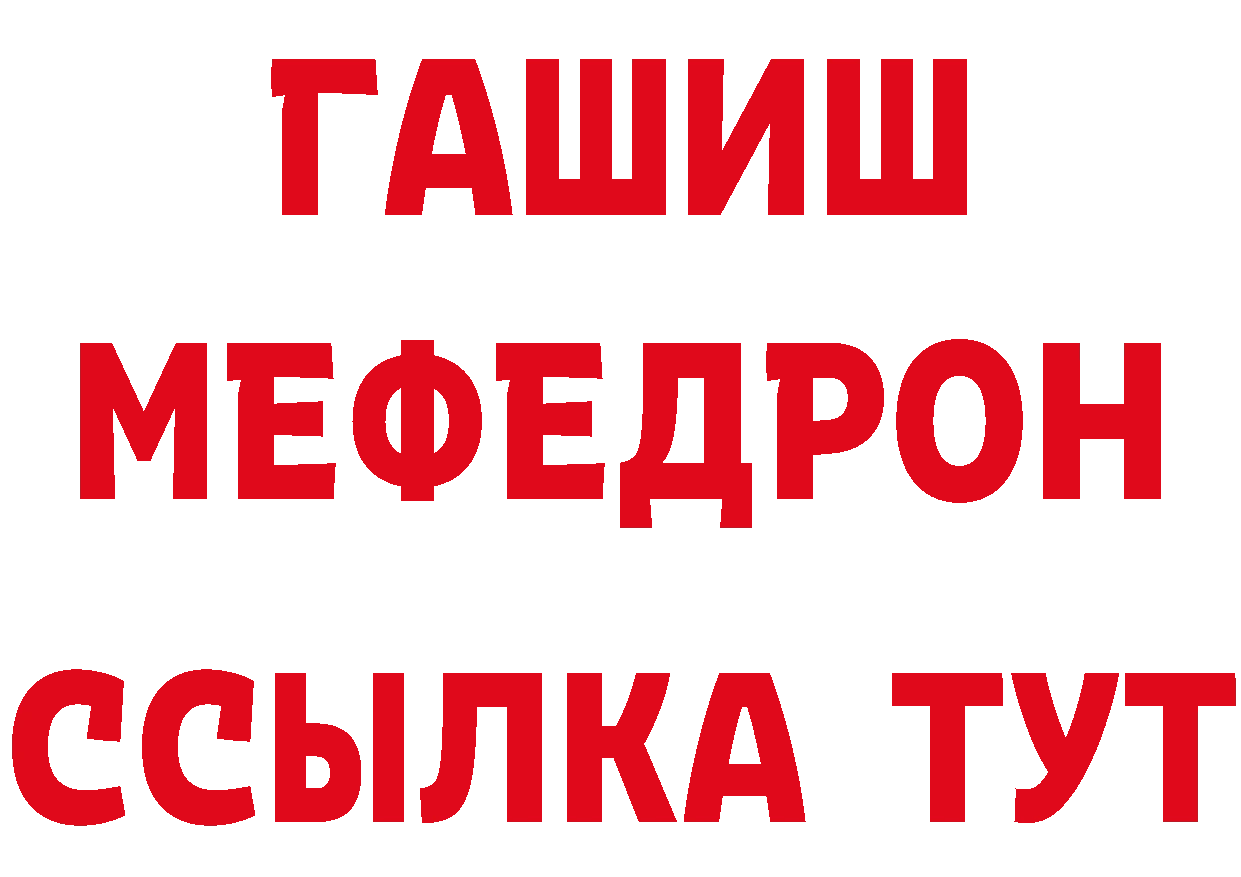 ГАШИШ
МЕФЕДРОН
ССЫЛКА ТУТ